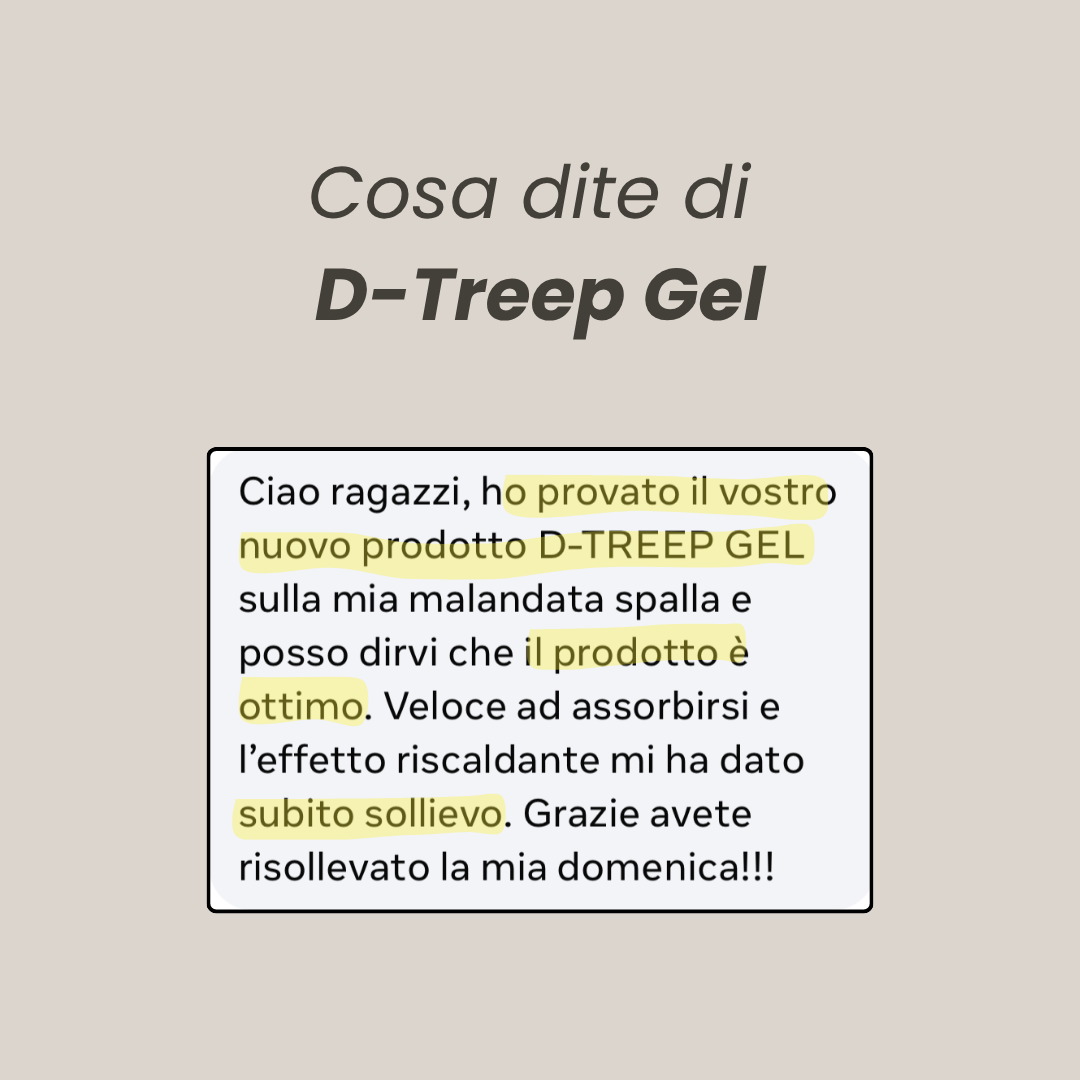 Cosa dite di
D-Treep Gel

Ciao ragazzi, ho provato il vostro nuovo prodotto D-TREEP GEL sulla mia malandata spalla e posso dirvi che il prodotto è ottimo. Veloce ad assorbirsi e l'effetto riscaldante mi ha dato subito sollievo. Grazie avete risollevato la mia domenica!!!